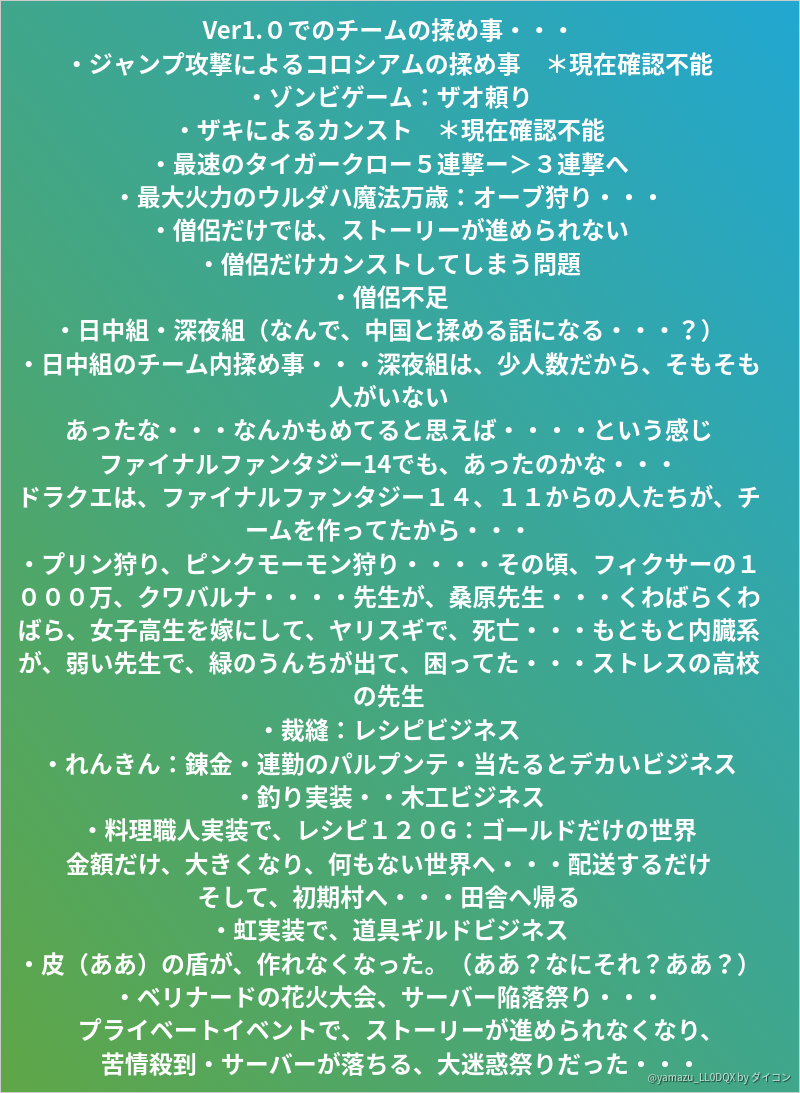 Ver1.０でのチームの揉め事・・・
・ジャンプ攻撃によるコロシアムの揉め事　＊現在確認不能
・ゾンビゲーム：ザオ頼り
・ザキによるカンスト　＊現在確認不能
・最速のタイガークロー５連撃ー＞３連撃へ
・最大火力のウルダハ魔法万歳：オーブ狩り・・・
・僧侶だけでは、ストーリーが進められない
・僧侶だけカンストしてしまう問題
・僧侶不足
・日中組・深夜組（なんで、中国と揉める話になる・・・？）
・日中組のチーム内揉め事・・・深夜組は、少人数だから、そもそも人がいない
あったな・・・なんかもめてると思えば・・・・という感じ
ファイナルファンタジー14でも、あったのかな・・・
ドラクエは、ファイナルファンタジー１４、１１からの人たちが、チームを作ってたから・・・
・プリン狩り、ピンクモーモン狩り・・・・その頃、フィクサーの１０００万、クワバルナ・・・・先生が、桑原先生・・・くわばらくわばら、女子高生を嫁にして、ヤリスギで、死亡・・・もともと内臓系が、弱い先生で、緑のうんちが出て、困ってた・・・ストレスの高校の先生
・裁縫：レシピビジネス
・れんきん：錬金・連勤のパルプンテ・当たるとデカいビジネス
・釣り実装・・木工ビジネス
・料理職人実装で、レシピ１２０G：ゴールドだけの世界
金額だけ、大きくなり、何もない世界へ・・・配送するだけ
そして、初期村へ・・・田舎へ帰る
・虹実装で、道具ギルドビジネス
・皮（ああ）の盾が、作れなくなった。（ああ？なにそれ？ああ？）
・ベリナードの花火大会、サーバー陥落祭り・・・
プライベートイベントで、ストーリーが進められなくなり、
苦情殺到・サーバーが落ちる、大迷惑祭りだった・・・
@yamazu_LL0DQX by ダイコン